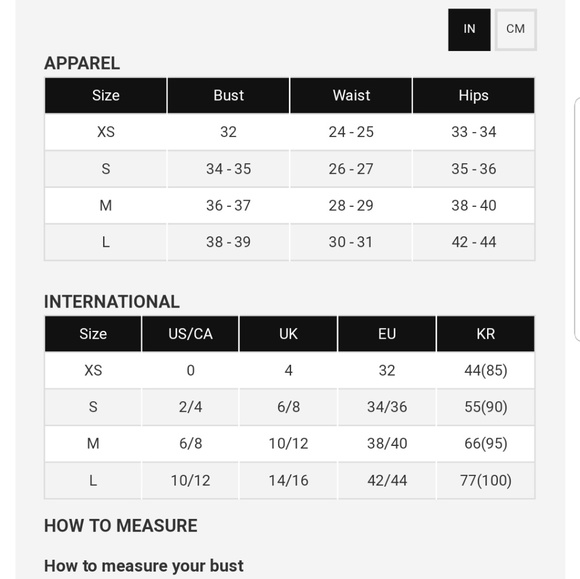 IN CM

APPAREL

| Size | Bust | Waist | Hips |
|---|---|---|---|
| XS | 32 | 24 - 25 | 33 - 34 |
| S | 34 - 35 | 26 - 27 | 35 - 36 |
| M | 36 - 37 | 28 - 29 | 38 - 40 |
| L | 38 - 39 | 30 - 31 | 42 - 44 |

INTERNATIONAL

| Size | US/CA | UK | EU | KR |
|---|---|---|---|---|
| XS | 0 | 4 | 32 | 44(85) |
| S | 2/4 | 6/8 | 34/36 | 55(90) |
| M | 6/8 | 10/12 | 38/40 | 66(95) |
| L | 10/12 | 14/16 | 42/44 | 77(100) |

HOW TO MEASURE

How to measure your bust